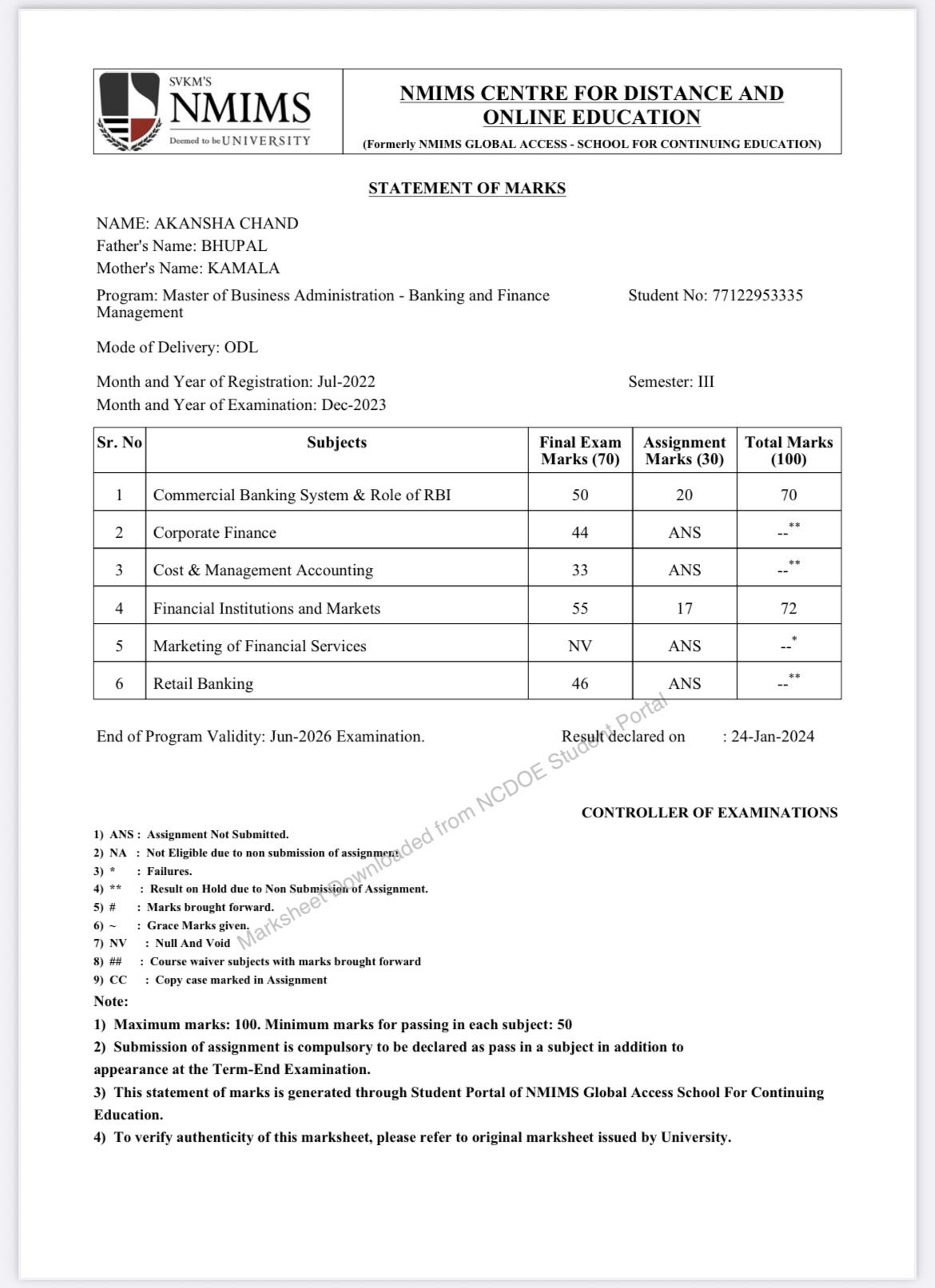 SVKM'S
NMIMS
Deemed to be UNIVERSITY

NMIMS CENTRE FOR DISTANCE AND ONLINE EDUCATION
(Formerly NMIMS GLOBAL ACCESS - SCHOOL FOR CONTINUING EDUCATION)

STATEMENT OF MARKS

NAME: AKANSHA CHAND
Father's Name: BHUPAL
Mother's Name: KAMALA
Program: Master of Business Administration - Banking and Finance Management
Student No: 77122953335

Mode of Delivery: ODL

Month and Year of Registration: Jul-2022
Semester: III
Month and Year of Examination: Dec-2023

| Sr. No | Subjects | Final Exam Marks (70) | Assignment Marks (30) | Total Marks (100) |
|---|---|---|---|---|
| 1 | Commercial Banking System & Role of RBI | 50 | 20 | 70 |
| 2 | Corporate Finance | 44 | ANS | --** |
| 3 | Cost & Management Accounting | 33 | ANS | --** |
| 4 | Financial Institutions and Markets | 55 | 17 | 72 |
| 5 | Marketing of Financial Services | NV | ANS | --* |
| 6 | Retail Banking | 46 | ANS | --** |

End of Program Validity: Jun-2026 Examination.
Result declared on : 24-Jan-2024

Marksheet Downloaded from NCDOE Student Portal

CONTROLLER OF EXAMINATIONS

1) ANS : Assignment Not Submitted.
2) NA : Not Eligible due to non submission of assignment.
3) * : Failures.
4) ** : Result on Hold due to Non Submission of Assignment.
5) # : Marks brought forward.
6) ~ : Grace Marks given.
7) NV : Null And Void
8) ## : Course waiver subjects with marks brought forward
9) CC : Copy case marked in Assignment
Note:
1) Maximum marks: 100. Minimum marks for passing in each subject: 50
2) Submission of assignment is compulsory to be declared as pass in a subject in addition to appearance at the Term-End Examination.
3) This statement of marks is generated through Student Portal of NMIMS Global Access School For Continuing Education.
4) To verify authenticity of this marksheet, please refer to original marksheet issued by University.